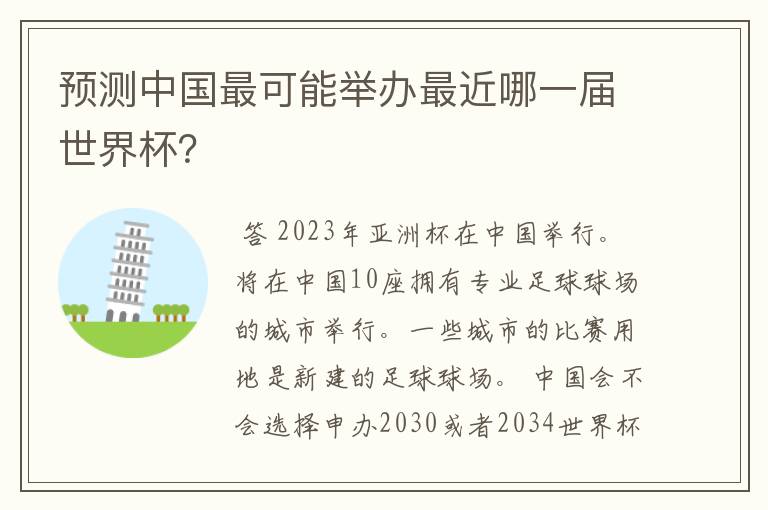 预测中国最可能举办最近哪一届世界杯?

答 2023年亚洲杯在中国举行。将在中国10座拥有专业足球球场的城市举行。一些城市的比赛用地是新建的足球球场。 中国会不会选择申办2030或者2034世界杯